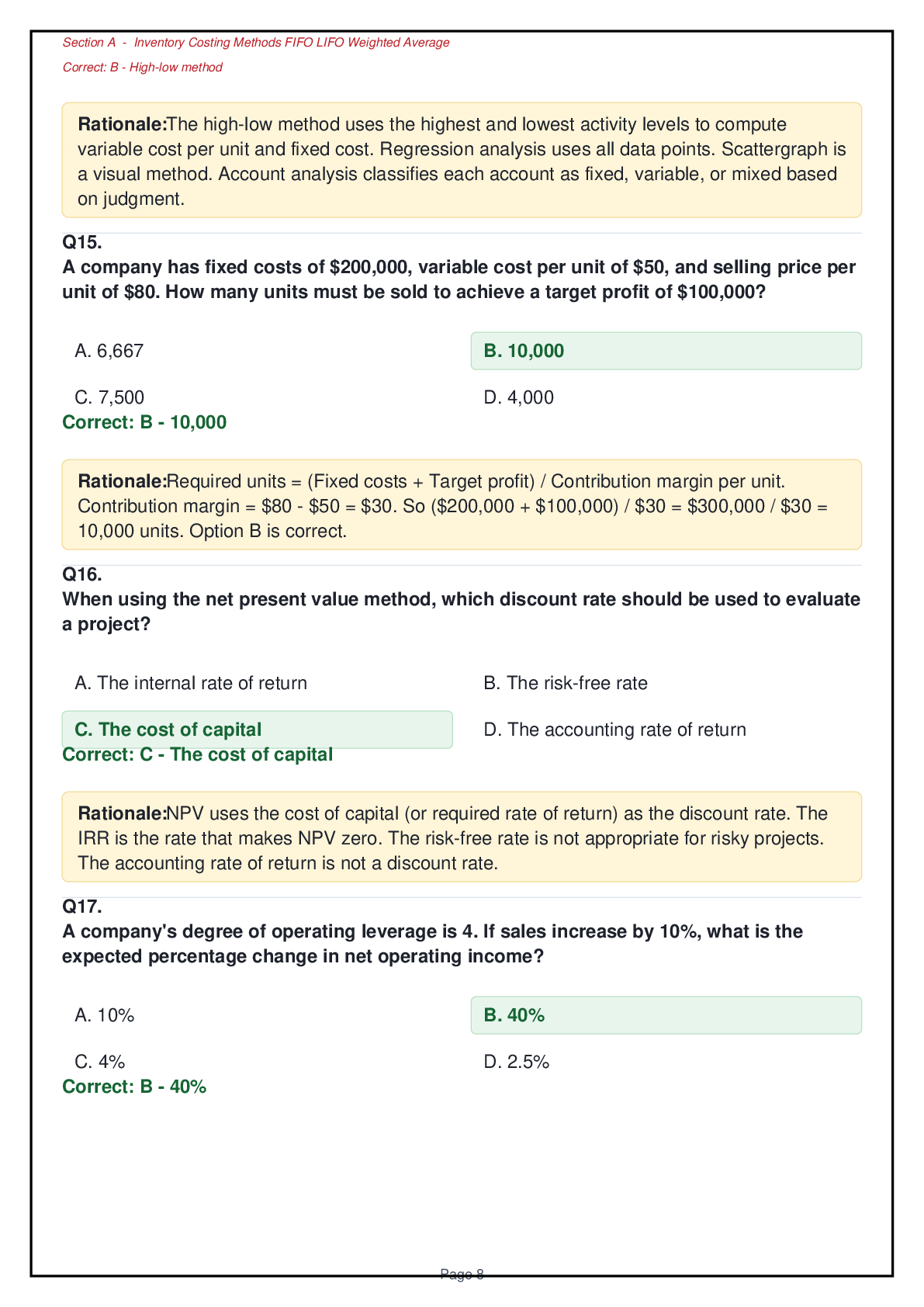 Section A - Inventory Costing Methods FIFO LIFO Weighted Average

Correct: B - High-low method

Rationale:The high-low method uses the highest and lowest activity levels to compute variable cost per unit and fixed cost. Regression analysis uses all data points. Scattergraph is a visual method. Account analysis classifies each account as fixed, variable, or mixed based on judgment.

Q15.
A company has fixed costs of $200,000, variable cost per unit of $50, and selling price per unit of $80. How many units must be sold to achieve a target profit of $100,000?

A. 6,667

B. 10,000

C. 7,500

D. 4,000

Correct: B - 10,000

Rationale:Required units = (Fixed costs + Target profit) / Contribution margin per unit. Contribution margin = $80 - $50 = $30. So ($200,000 + $100,000) / $30 = $300,000 / $30 = 10,000 units. Option B is correct.

Q16.
When using the net present value method, which discount rate should be used to evaluate a project?

A. The internal rate of return

B. The risk-free rate

C. The cost of capital

D. The accounting rate of return

Correct: C - The cost of capital

Rationale:NPV uses the cost of capital (or required rate of return) as the discount rate. The IRR is the rate that makes NPV zero. The risk-free rate is not appropriate for risky projects. The accounting rate of return is not a discount rate.

Q17.
A company's degree of operating leverage is 4. If sales increase by 10%, what is the expected percentage change in net operating income?

A. 10%

B. 40%

C. 4%

D. 2.5%

Correct: B - 40%

Page 8